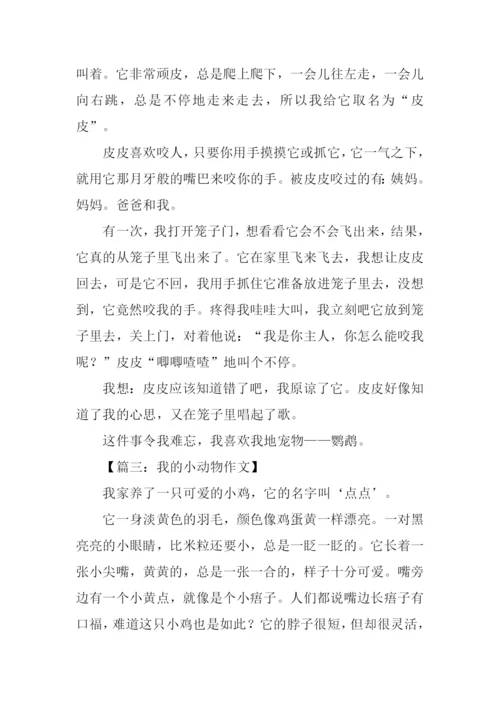 叫着。它非常顽皮，总是爬上爬下，一会儿往左走，一会儿向右跳，总是不停地走来走去，所以我给它取名为“皮皮”。

皮皮喜欢咬人，只要你用手摸摸它或抓它，它一气之下，就用它那月牙般的嘴巴来咬你的手。被皮皮咬过的有：姨妈。妈妈。爸爸和我。

有一次，我打开笼子门，想看看它会不会飞出来，结果，它真的从笼子里飞出来了。它在家里飞来飞去，我想让皮皮回去，可是它不回，我用手抓住它准备放进笼子里去，没想到，它竟然咬我的手。疼得我哇哇大叫，我立刻吧它放到笼子里去，关上门，对着他说：“我是你主人，你怎么能咬我呢？”皮皮“唧唧喳喳”地叫个不停。

我想：皮皮应该知道错了吧，我原谅了它。皮皮好像知道了我的心思，又在笼子里唱起了歌。

这件事令我难忘，我喜欢我地宠物——鹦鹉。

【篇三：我的小动物作文】

我家养了一只可爱的小鸡，它的名字叫‘点点’。

它一身淡黄色的羽毛，颜色像鸡蛋黄一样漂亮。一对黑亮亮的小眼睛，比米粒还要小，总是一眨一眨的。它长着一张小尖嘴，黄黄的，总是一张一合的，样子十分可爱。嘴旁边有一个小黄点，就像是个小痦子。人们都说嘴边长痦子有口福，难道这只小鸡也是如此？它的脖子很短，但却很灵活，